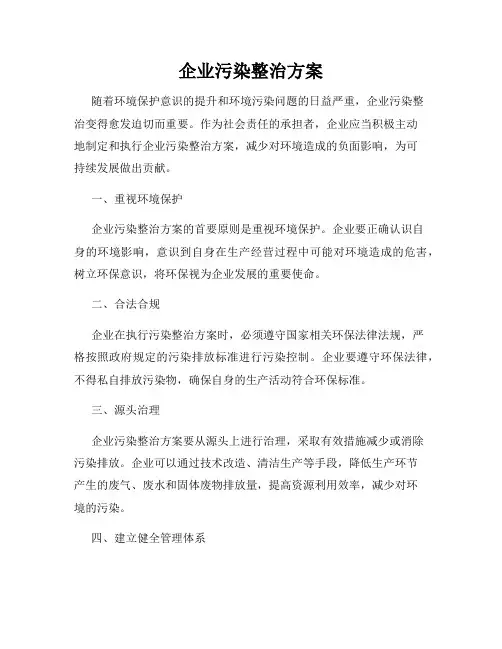 企业污染整治方案

随着环境保护意识的提升和环境污染问题的日益严重，企业污染整治变得愈发迫切而重要。作为社会责任的承担者，企业应当积极主动地制定和执行企业污染整治方案，减少对环境造成的负面影响，为可持续发展做出贡献。

一、重视环境保护

企业污染整治方案的首要原则是重视环境保护。企业要正确认识自身的环境影响，意识到自身在生产经营过程中可能对环境造成的危害，树立环保意识，将环保视为企业发展的重要使命。

二、合法合规

企业在执行污染整治方案时，必须遵守国家相关环保法律法规，严格按照政府规定的污染排放标准进行污染控制。企业要遵守环保法律，不得私自排放污染物，确保自身的生产活动符合环保标准。

三、源头治理

企业污染整治方案要从源头上进行治理，采取有效措施减少或消除污染排放。企业可以通过技术改造、清洁生产等手段，降低生产环节产生的废气、废水和固体废物排放量，提高资源利用效率，减少对环境的污染。

四、建立健全管理体系